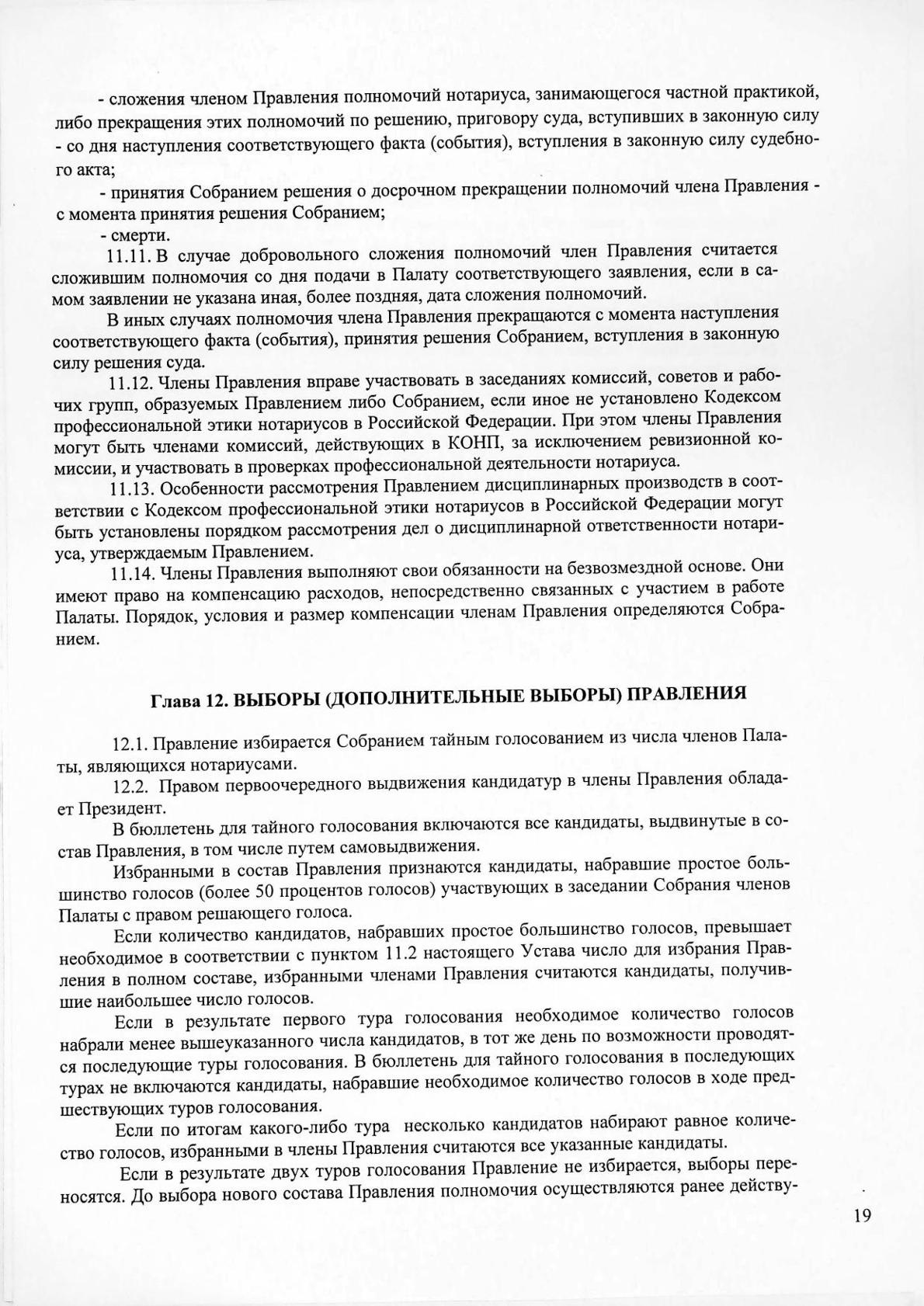 - сложения членом Правления полномочий нотариуса, занимающегося частной практикой, либо прекращения этих полномочий по решению, приговору суда, вступивших в законную силу - со дня наступления соответствующего факта (события), вступления в законную силу судебного акта;

- принятия Собранием решения о досрочном прекращении полномочий члена Правления - с момента принятия решения Собранием;

- смерти.

11.11. В случае добровольного сложения полномочий член Правления считается сложившим полномочия со дня подачи в Палату соответствующего заявления, если в самом заявлении не указана иная, более поздняя, дата сложения полномочий.

В иных случаях полномочия члена Правления прекращаются с момента наступления соответствующего факта (события), принятия решения Собранием, вступления в законную силу решения суда.

11.12. Члены Правления вправе участвовать в заседаниях комиссий, советов и рабочих групп, образуемых Правлением либо Собранием, если иное не установлено Кодексом профессиональной этики нотариусов в Российской Федерации. При этом члены Правления могут быть членами комиссий, действующих в КОНП, за исключением ревизионной комиссии, и участвовать в проверках профессиональной деятельности нотариуса.

11.13. Особенности рассмотрения Правлением дисциплинарных производств в соответствии с Кодексом профессиональной этики нотариусов в Российской Федерации могут быть установлены порядком рассмотрения дел о дисциплинарной ответственности нотариуса, утверждаемым Правлением.

11.14. Члены Правления выполняют свои обязанности на безвозмездной основе. Они имеют право на компенсацию расходов, непосредственно связанных с участием в работе Палаты. Порядок, условия и размер компенсации членам Правления определяются Собранием.

Глава 12. ВЫБОРЫ (ДОПОЛНИТЕЛЬНЫЕ ВЫБОРЫ) ПРАВЛЕНИЯ

12.1. Правление избирается Собранием тайным голосованием из числа членов Палаты, являющихся нотариусами.

12.2. Правом первоочередного выдвижения кандидатур в члены Правления обладает Президент.

В бюллетень для тайного голосования включаются все кандидаты, выдвинутые в состав Правления, в том числе путем самовыдвижения.

Избранными в состав Правления признаются кандидаты, набравшие простое большинство голосов (более 50 процентов голосов) участвующих в заседании Собрания членов Палаты с правом решающего голоса.

Если количество кандидатов, набравших простое большинство голосов, превышает необходимое в соответствии с пунктом 11.2 настоящего Устава число для избрания Правления в полном составе, избранными членами Правления считаются кандидаты, получившие наибольшее число голосов.

Если в результате первого тура голосования необходимое количество голосов набрали менее вышеуказанного числа кандидатов, в тот же день по возможности проводятся последующие туры голосования. В бюллетень для тайного голосования в последующих турах не включаются кандидаты, набравшие необходимое количество голосов в ходе предшествующих туров голосования.

Если по итогам какого-либо тура несколько кандидатов набирают равное количество голосов, избранными в члены Правления считаются все указанные кандидаты.

Если в результате двух туров голосования Правление не избирается, выборы переносятся. До выбора нового состава Правления полномочия осуществляются ранее действу-

19